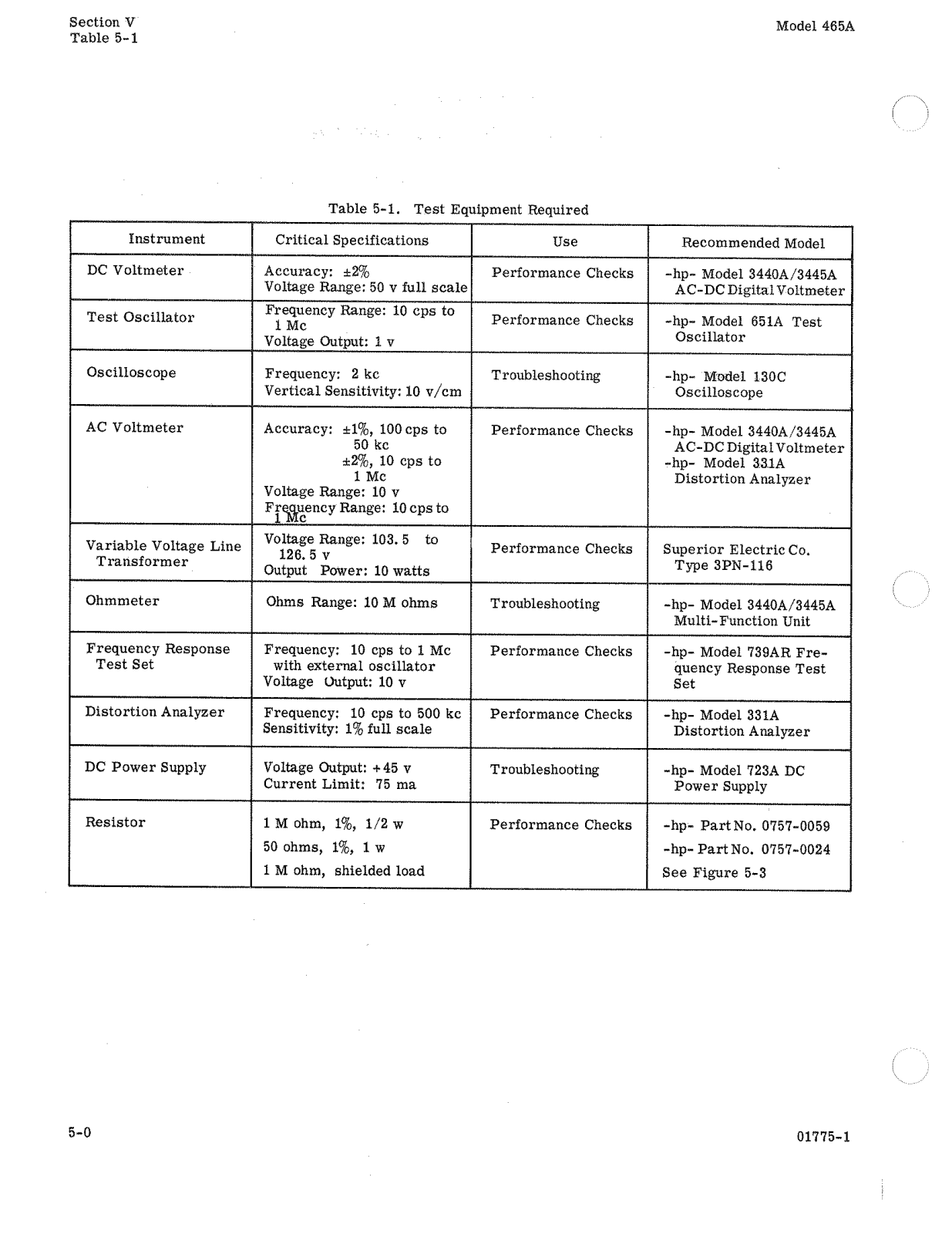 Section V
Table 5-1

Model 465A

Table 5-1. Test Equipment Required

| Instrument | Critical Specifications | Use | Recommended Model |
|---|---|---|---|
| DC Voltmeter | Accuracy: ±2% Voltage Range: 50 v full scale | Performance Checks | -hp- Model 3440A/3445A AC-DC Digital Voltmeter |
| Test Oscillator | Frequency Range: 10 cps to 1 Mc Voltage Output: 1 v | Performance Checks | -hp- Model 651A Test Oscillator |
| Oscilloscope | Frequency: 2 kc Vertical Sensitivity: 10 v/cm | Troubleshooting | -hp- Model 130C Oscilloscope |
| AC Voltmeter | Accuracy: ±1%, 100 cps to 50 kc ±2%, 10 cps to 1 Mc Voltage Range: 10 v Frequency Range: 10 cps to 1 Mc | Performance Checks | -hp- Model 3440A/3445A AC-DC Digital Voltmeter -hp- Model 331A Distortion Analyzer |
| Variable Voltage Line Transformer | Voltage Range: 103.5 to 126.5 v Output Power: 10 watts | Performance Checks | Superior Electric Co. Type 3PN-116 |
| Ohmmeter | Ohms Range: 10 M ohms | Troubleshooting | -hp- Model 3440A/3445A Multi-Function Unit |
| Frequency Response Test Set | Frequency: 10 cps to 1 Mc with external oscillator Voltage Output: 10 v | Performance Checks | -hp- Model 739AR Frequency Response Test Set |
| Distortion Analyzer | Frequency: 10 cps to 500 kc Sensitivity: 1% full scale | Performance Checks | -hp- Model 331A Distortion Analyzer |
| DC Power Supply | Voltage Output: +45 v Current Limit: 75 ma | Troubleshooting | -hp- Model 723A DC Power Supply |
| Resistor | 1 M ohm, 1%, 1/2 w 50 ohms, 1%, 1 w 1 M ohm, shielded load | Performance Checks | -hp- Part No. 0757-0059 -hp- Part No. 0757-0024 See Figure 5-3 |

5-0

01775-1